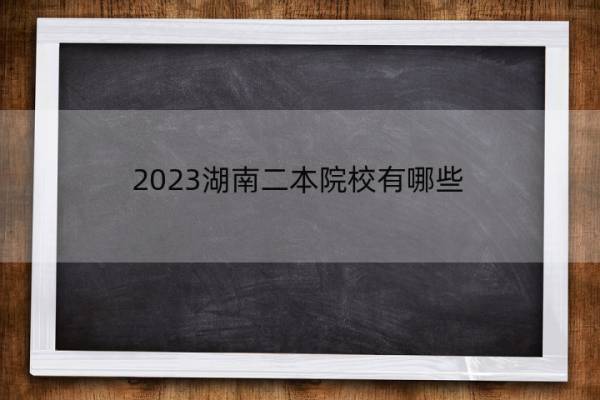 2023湖南二本院校有哪些